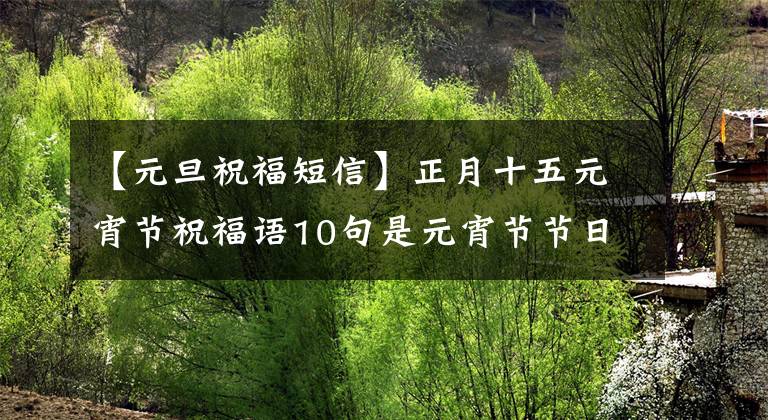 【元旦祝福短信】正月十五元宵节祝福语10句是元宵节节日